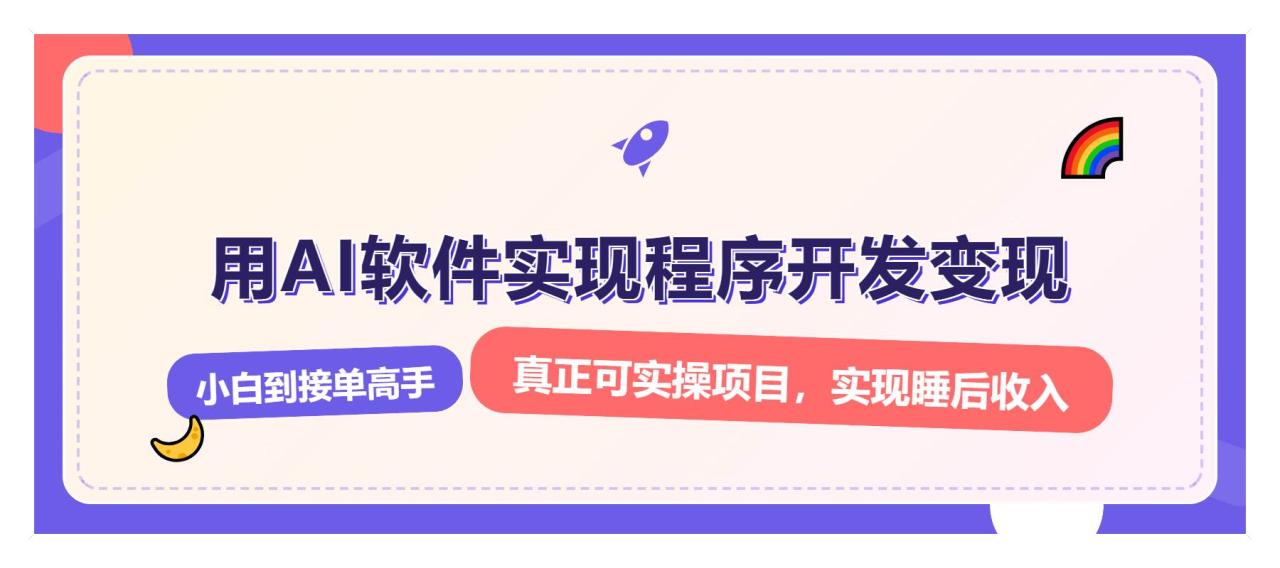 用AI软件实现程序开发变现

小白到接单高手

真正可实操项目，实现睡后收入